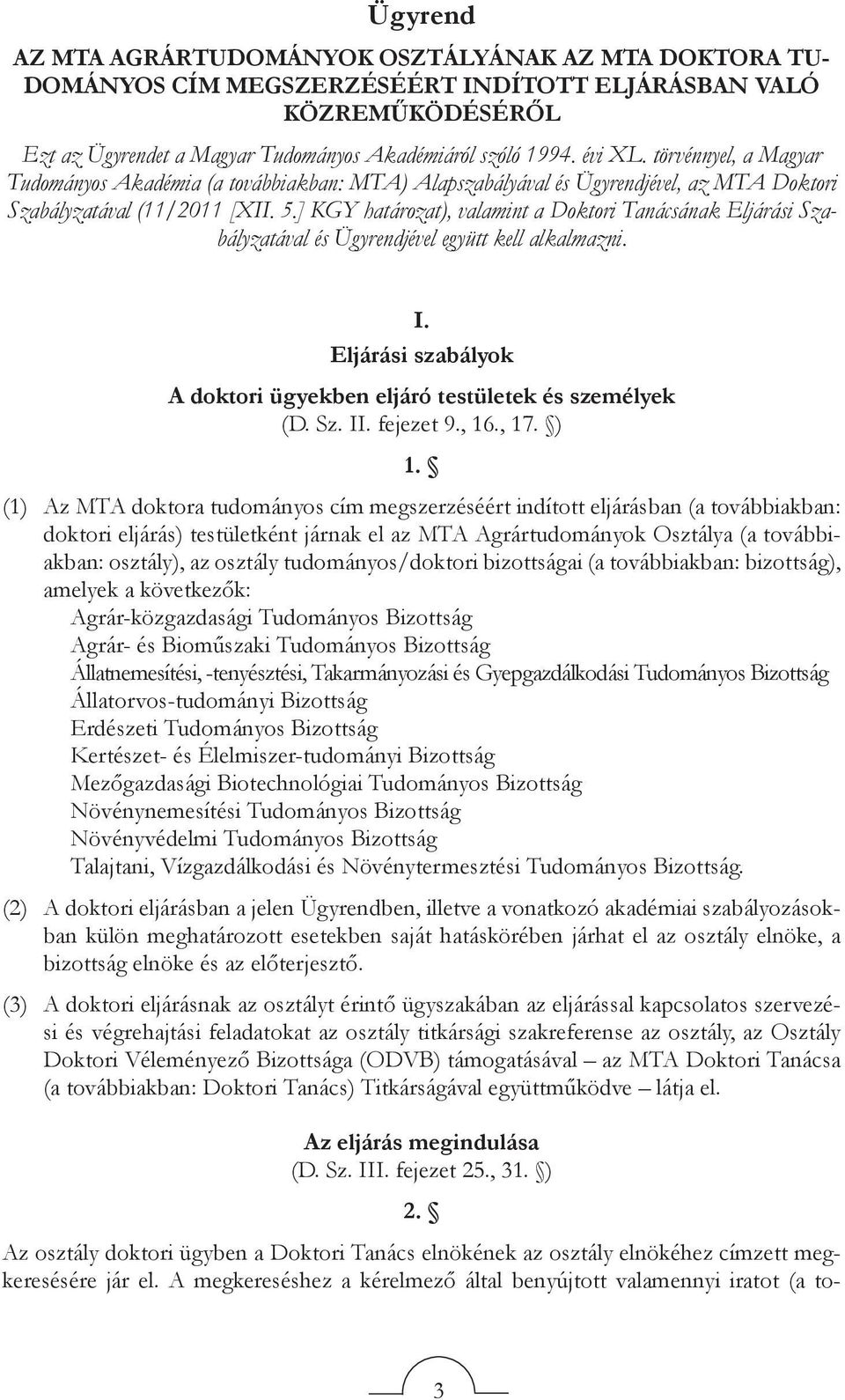 Ügyrend

AZ MTA AGRÁRTUDOMÁNYOK OSZTÁLYÁNAK AZ MTA DOKTORA TUDOMÁNYOS CÍM MEGSZERZÉSÉÉRT INDÍTOTT ELJÁRÁSBAN VALÓ KÖZREMŰKÖDÉSÉRŐL

Ezt az Ügyrendet a Magyar Tudományos Akadémiáról szóló 1994. évi XL. törvénnyel, a Magyar Tudományos Akadémia (a továbbiakban: MTA) Alapszabályával és Ügyrendjével, az MTA Doktori Szabályzatával (11/2011 [XII. 5.] KGY határozat), valamint a Doktori Tanácsának Eljárási Szabályzatával és Ügyrendjével együtt kell alkalmazni.

I.
Eljárási szabályok

A doktori ügyekben eljáró testületek és személyek
(D. Sz. II. fejezet 9., 16., 17. §)

1. §

(1) Az MTA doktora tudományos cím megszerzéséért indított eljárásban (a továbbiakban: doktori eljárás) testületként járnak el az MTA Agrártudományok Osztálya (a továbbiakban: osztály), az osztály tudományos/doktori bizottságai (a továbbiakban: bizottság), amelyek a következők:
Agrár-közgazdasági Tudományos Bizottság
Agrár- és Bioműszaki Tudományos Bizottság
Állatnemesítési, -tenyésztési, Takarmányozási és Gyepgazdálkodási Tudományos Bizottság
Állatorvos-tudományi Bizottság
Erdészeti Tudományos Bizottság
Kertészet- és Élelmiszer-tudományi Bizottság
Mezőgazdasági Biotechnológiai Tudományos Bizottság
Növénynemesítési Tudományos Bizottság
Növényvédelmi Tudományos Bizottság
Talajtani, Vízgazdálkodási és Növénytermesztési Tudományos Bizottság.

(2) A doktori eljárásban a jelen Ügyrendben, illetve a vonatkozó akadémiai szabályozásokban külön meghatározott esetekben saját hatáskörében járhat el az osztály elnöke, a bizottság elnöke és az előterjesztő.

(3) A doktori eljárásnak az osztályt érintő ügyszakában az eljárással kapcsolatos szervezési és végrehajtási feladatokat az osztály titkársági szakreferense az osztály, az Osztály Doktori Véleményező Bizottsága (ODVB) támogatásával – az MTA Doktori Tanácsa (a továbbiakban: Doktori Tanács) Titkárságával együttműködve – látja el.

Az eljárás megindulása
(D. Sz. III. fejezet 25., 31. §)

2. §

Az osztály doktori ügyben a Doktori Tanács elnökének az osztály elnökéhez címzett megkeresésére jár el. A megkereséshez a kérelmező által benyújtott valamennyi iratot (a to-

3